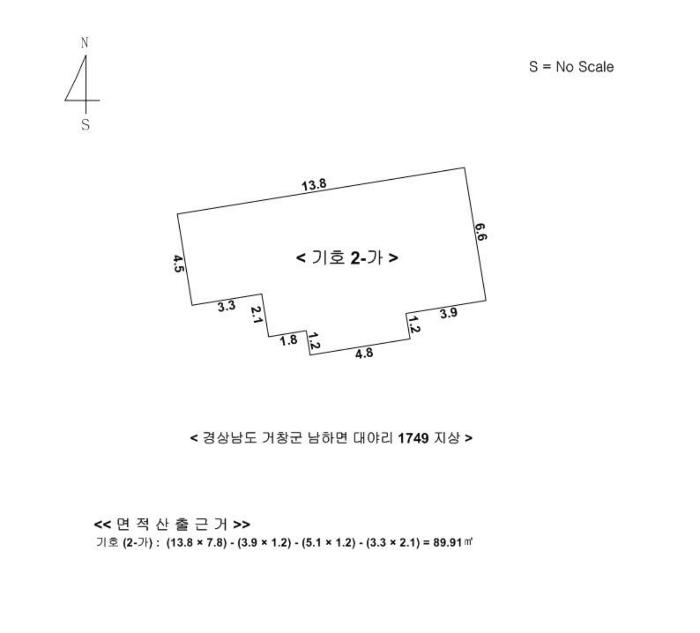 N
S

S = No Scale

13.8
6.6
4.5
< 기호 2-가 >
3.3
2.1
1.8
1.2
4.8
1.2
3.9

< 경상남도 거창군 남하면 대야리 1749 지상 >

<< 면 적 산 출 근 거 >>
기호 (2-가) : (13.8 × 7.8) - (3.9 × 1.2) - (5.1 × 1.2) - (3.3 × 2.1) = 89.91㎡